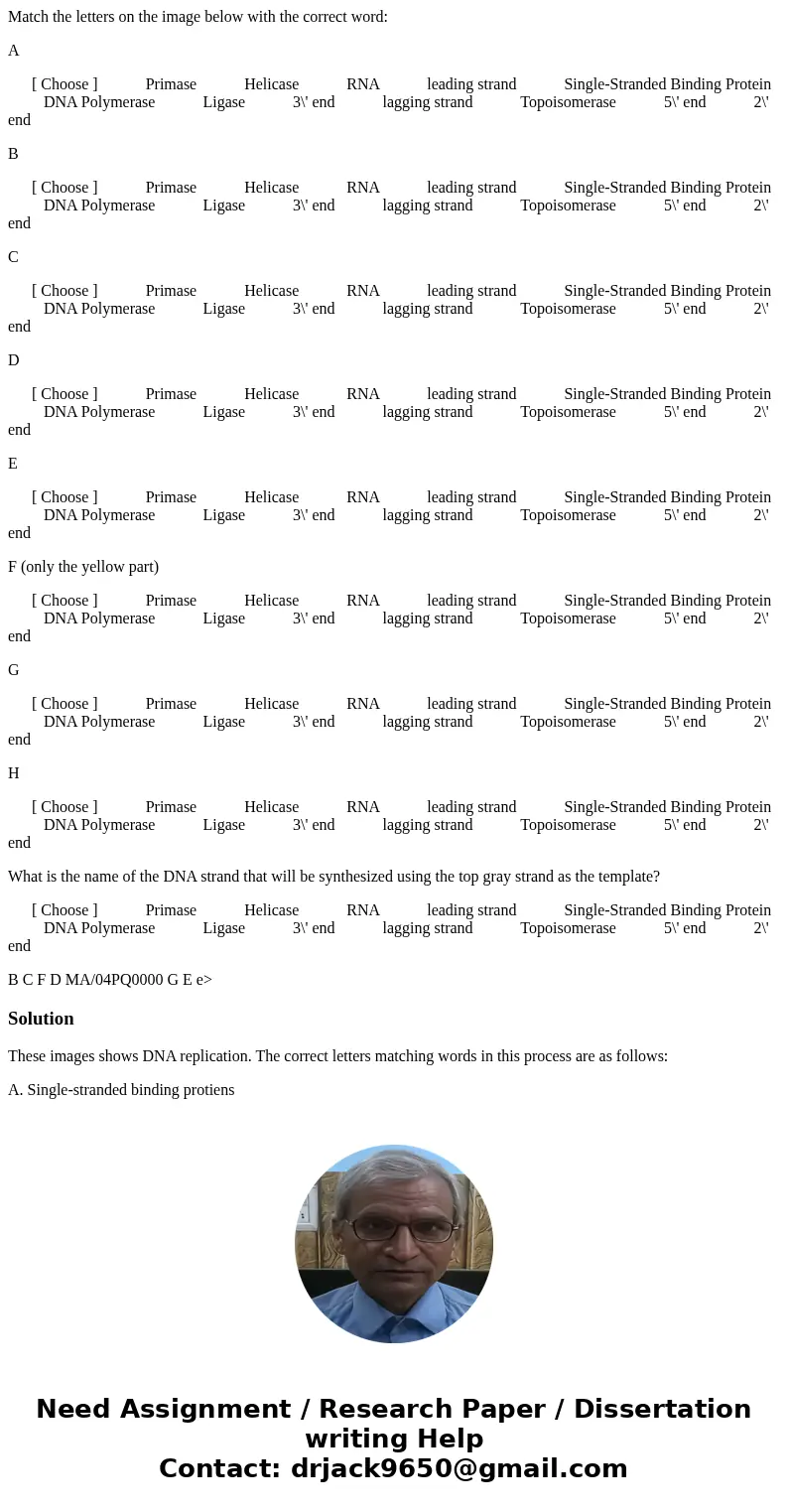 Match the letters on the image below with the correct word:

A

[ Choose ] Primase Helicase RNA leading strand Single-Stranded Binding Protein DNA Polymerase Ligase 3\' end lagging strand Topoisomerase 5\' end 2\' end

B

[ Choose ] Primase Helicase RNA leading strand Single-Stranded Binding Protein DNA Polymerase Ligase 3\' end lagging strand Topoisomerase 5\' end 2\' end

C

[ Choose ] Primase Helicase RNA leading strand Single-Stranded Binding Protein DNA Polymerase Ligase 3\' end lagging strand Topoisomerase 5\' end 2\' end

D

[ Choose ] Primase Helicase RNA leading strand Single-Stranded Binding Protein DNA Polymerase Ligase 3\' end lagging strand Topoisomerase 5\' end 2\' end

E

[ Choose ] Primase Helicase RNA leading strand Single-Stranded Binding Protein DNA Polymerase Ligase 3\' end lagging strand Topoisomerase 5\' end 2\' end

F (only the yellow part)

[ Choose ] Primase Helicase RNA leading strand Single-Stranded Binding Protein DNA Polymerase Ligase 3\' end lagging strand Topoisomerase 5\' end 2\' end

G

[ Choose ] Primase Helicase RNA leading strand Single-Stranded Binding Protein DNA Polymerase Ligase 3\' end lagging strand Topoisomerase 5\' end 2\' end

H

[ Choose ] Primase Helicase RNA leading strand Single-Stranded Binding Protein DNA Polymerase Ligase 3\' end lagging strand Topoisomerase 5\' end 2\' end

What is the name of the DNA strand that will be synthesized using the top gray strand as the template?

[ Choose ] Primase Helicase RNA leading strand Single-Stranded Binding Protein DNA Polymerase Ligase 3\' end lagging strand Topoisomerase 5\' end 2\' end

B C F D MA/04PQ0000 G E e>

Solution

These images shows DNA replication. The correct letters matching words in this process are as follows:

A. Single-stranded binding protiens

Need Assignment / Research Paper / Dissertation writing Help
Contact: drjack9650@gmail.com